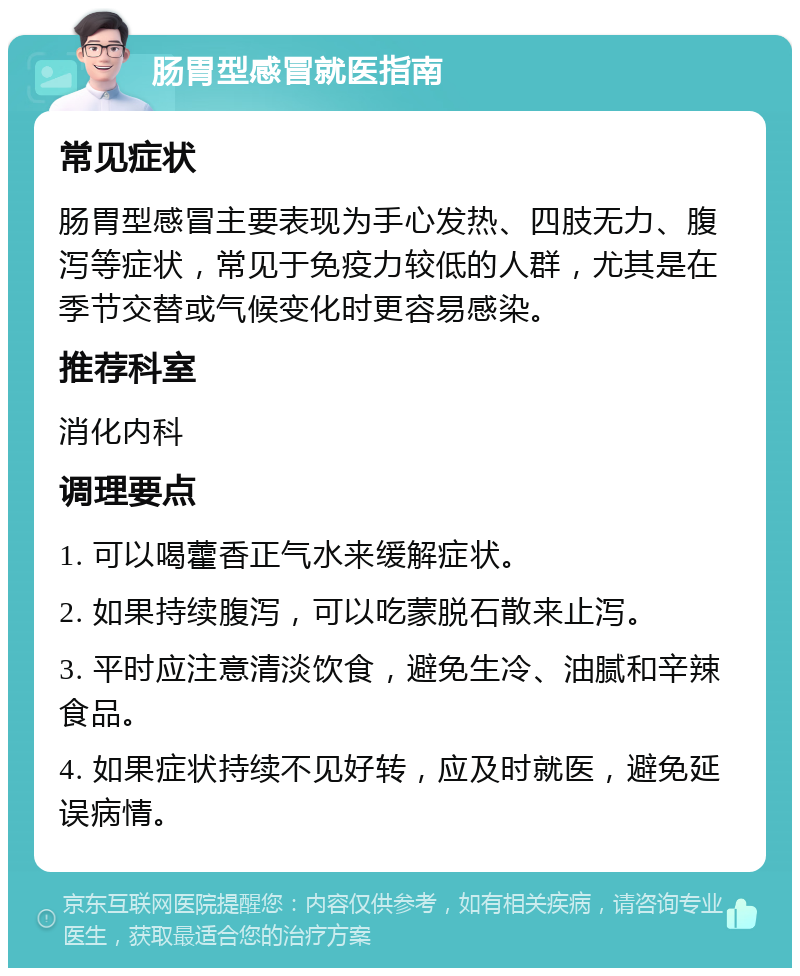 肠胃型感冒就医指南

常见症状

肠胃型感冒主要表现为手心发热、四肢无力、腹泻等症状，常见于免疫力较低的人群，尤其是在季节交替或气候变化时更容易感染。

推荐科室

消化内科

调理要点

1. 可以喝藿香正气水来缓解症状。

2. 如果持续腹泻，可以吃蒙脱石散来止泻。

3. 平时应注意清淡饮食，避免生冷、油腻和辛辣食品。

4. 如果症状持续不见好转，应及时就医，避免延误病情。

京东互联网医院提醒您：内容仅供参考，如有相关疾病，请咨询专业医生，获取最适合您的治疗方案